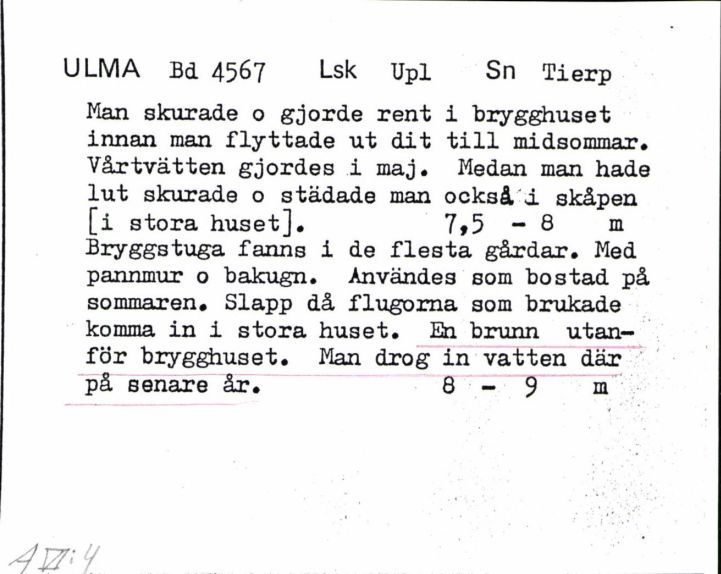 ULMA Bd 4567 Lsk Upl Sn Tierp

Man skurade o gjorde rent i brygghuset innan man flyttade ut dit till midsommar. Vårtvätten gjordes i maj. Medan man hade lut skurade o städade man också i skåpen [i stora huset]. 7,5 - 8 m

Bryggstuga fanns i de flesta gårdar. Med pannmur o bakugn. Användes som bostad på sommaren. Slapp då flugorna som brukade komma in i stora huset. En brunn utanför brygghuset. Man drog in vatten där på senare år. 8 - 9 m

A VI:4